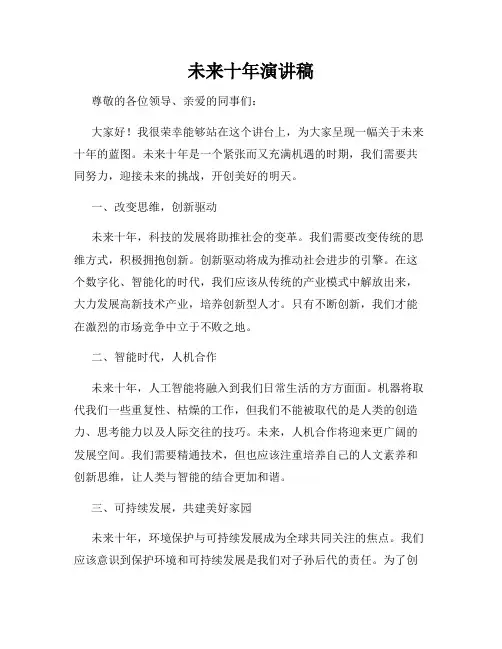 未来十年演讲稿

尊敬的各位领导、亲爱的同事们：

大家好！我很荣幸能够站在这个讲台上，为大家呈现一幅关于未来十年的蓝图。未来十年是一个紧张而又充满机遇的时期，我们需要共同努力，迎接未来的挑战，开创美好的明天。

一、改变思维，创新驱动

未来十年，科技的发展将助推社会的变革。我们需要改变传统的思维方式，积极拥抱创新。创新驱动将成为推动社会进步的引擎。在这个数字化、智能化的时代，我们应该从传统的产业模式中解放出来，大力发展高新技术产业，培养创新型人才。只有不断创新，我们才能在激烈的市场竞争中立于不败之地。

二、智能时代，人机合作

未来十年，人工智能将融入到我们日常生活的方方面面。机器将取代我们一些重复性、枯燥的工作，但我们不能被取代的是人类的创造力、思考能力以及人际交往的技巧。未来，人机合作将迎来更广阔的发展空间。我们需要精通技术，但也应该注重培养自己的人文素养和创新思维，让人类与智能的结合更加和谐。

三、可持续发展，共建美好家园

未来十年，环境保护与可持续发展成为全球共同关注的焦点。我们应该意识到保护环境和可持续发展是我们对子孙后代的责任。为了创